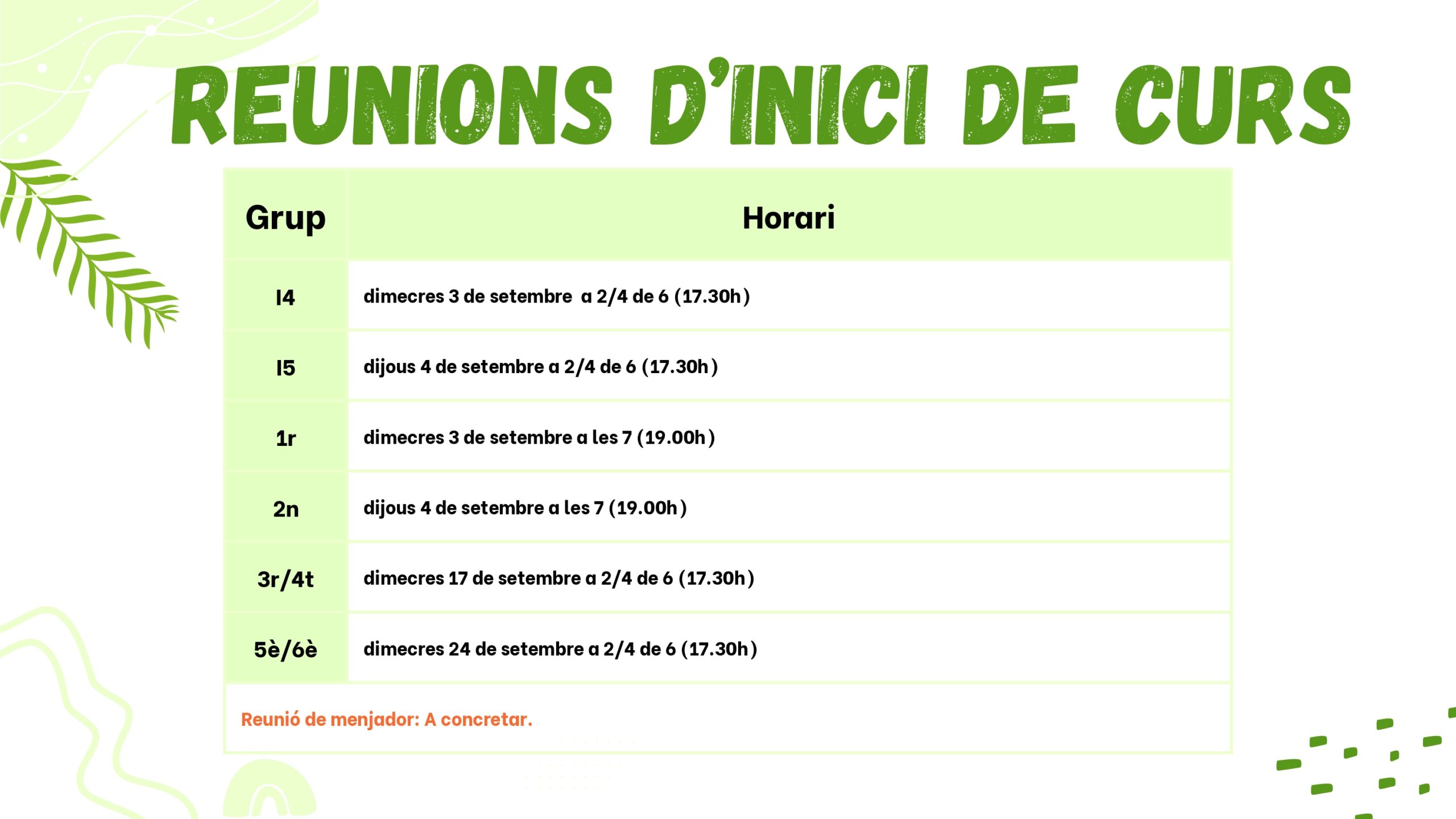 REUNIONS D'INICI DE CURS

| Grup | Horari |
|---|---|
| I4 | dimecres 3 de setembre  a 2/4 de 6 (17.30h) |
| I5 | dijous 4 de setembre a 2/4 de 6 (17.30h) |
| 1r | dimecres 3 de setembre a les 7 (19.00h) |
| 2n | dijous 4 de setembre a les 7 (19.00h) |
| 3r/4t | dimecres 17 de setembre a 2/4 de 6 (17.30h) |
| 5è/6è | dimecres 24 de setembre a 2/4 de 6 (17.30h) |

Reunió de menjador: A concretar.